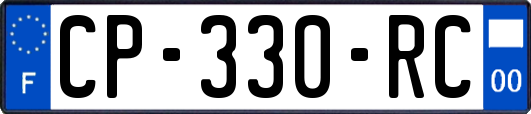 F

CP-330-RC

00